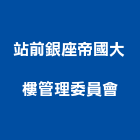 站前銀座帝國大樓管理委員會